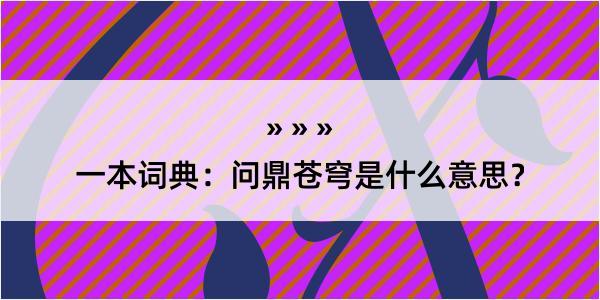 » » »

一本词典：问鼎苍穹是什么意思？